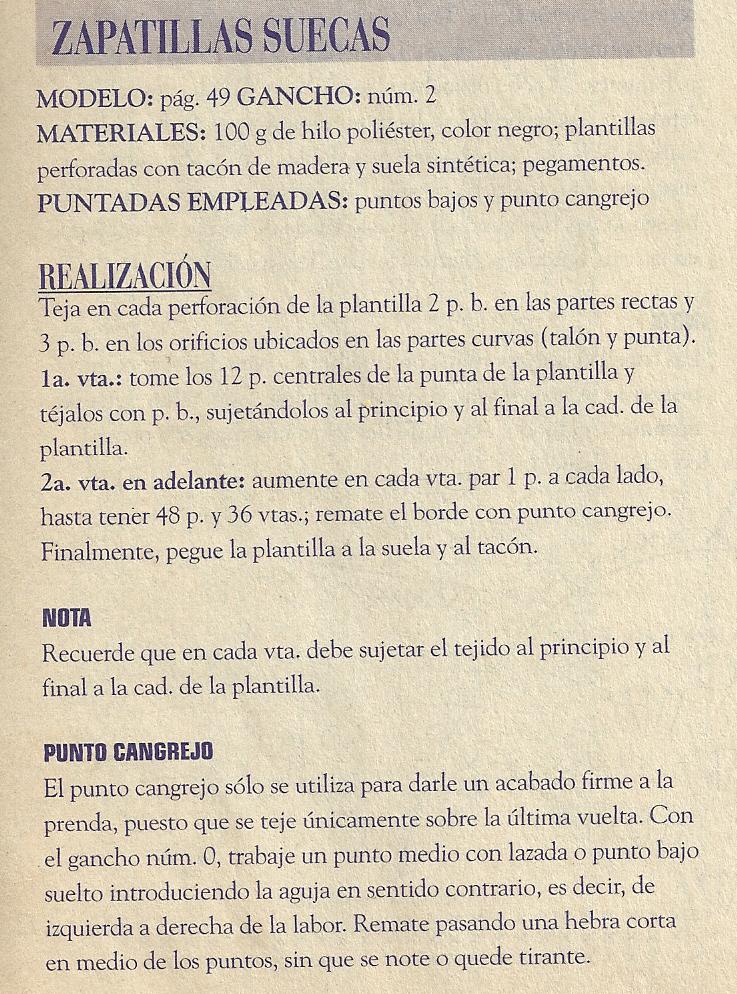 ZAPATILLAS SUECAS

MODELO: pág. 49 GANCHO: núm. 2
MATERIALES: 100 g de hilo poliéster, color negro; plantillas perforadas con tacón de madera y suela sintética; pegamentos.
PUNTADAS EMPLEADAS: puntos bajos y punto cangrejo

REALIZACIÓN
Teja en cada perforación de la plantilla 2 p. b. en las partes rectas y 3 p. b. en los orificios ubicados en las partes curvas (talón y punta).
1a. vta.: tome los 12 p. centrales de la punta de la plantilla y téjalos con p. b., sujetándolos al principio y al final a la cad. de la plantilla.
2a. vta. en adelante: aumente en cada vta. par 1 p. a cada lado, hasta tener 48 p. y 36 vtas.; remate el borde con punto cangrejo. Finalmente, pegue la plantilla a la suela y al tacón.

NOTA
Recuerde que en cada vta. debe sujetar el tejido al principio y al final a la cad. de la plantilla.

PUNTO CANGREJO
El punto cangrejo sólo se utiliza para darle un acabado firme a la prenda, puesto que se teje únicamente sobre la última vuelta. Con el gancho núm. 0, trabaje un punto medio con lazada o punto bajo suelto introduciendo la aguja en sentido contrario, es decir, de izquierda a derecha de la labor. Remate pasando una hebra corta en medio de los puntos, sin que se note o quede tirante.